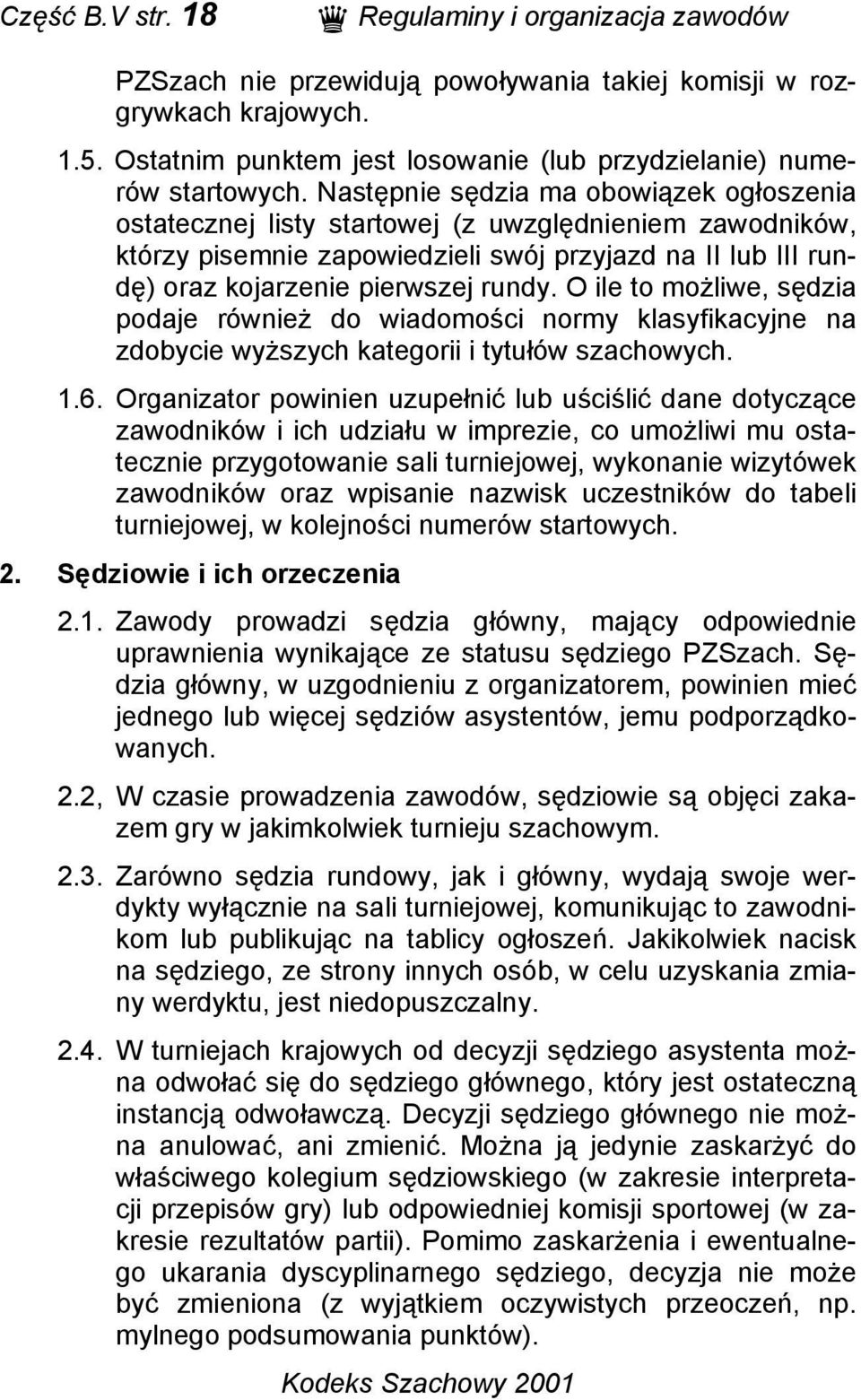 Część B.V str. 18 Regulaminy i organizacja zawodów

PZSzach nie przewidują powoływania takiej komisji w rozgrywkach krajowych.

1.5. Ostatnim punktem jest losowanie (lub przydzielanie) numerów startowych. Następnie sędzia ma obowiązek ogłoszenia ostatecznej listy startowej (z uwzględnieniem zawodników, którzy pisemnie zapowiedzieli swój przyjazd na II lub III rundę) oraz kojarzenie pierwszej rundy. O ile to możliwe, sędzia podaje również do wiadomości normy klasyfikacyjne na zdobycie wyższych kategorii i tytułów szachowych.

1.6. Organizator powinien uzupełnić lub uściślić dane dotyczące zawodników i ich udziału w imprezie, co umożliwi mu ostatecznie przygotowanie sali turniejowej, wykonanie wizytówek zawodników oraz wpisanie nazwisk uczestników do tabeli turniejowej, w kolejności numerów startowych.

2. Sędziowie i ich orzeczenia

2.1. Zawody prowadzi sędzia główny, mający odpowiednie uprawnienia wynikające ze statusu sędziego PZSzach. Sędzia główny, w uzgodnieniu z organizatorem, powinien mieć jednego lub więcej sędziów asystentów, jemu podporządkowanych.

2.2, W czasie prowadzenia zawodów, sędziowie są objęci zakazem gry w jakimkolwiek turnieju szachowym.

2.3. Zarówno sędzia rundowy, jak i główny, wydają swoje werdykty wyłącznie na sali turniejowej, komunikując to zawodnikom lub publikując na tablicy ogłoszeń. Jakikolwiek nacisk na sędziego, ze strony innych osób, w celu uzyskania zmiany werdyktu, jest niedopuszczalny.

2.4. W turniejach krajowych od decyzji sędziego asystenta można odwołać się do sędziego głównego, który jest ostateczną instancją odwoławczą. Decyzji sędziego głównego nie można anulować, ani zmienić. Można ją jedynie zaskarżyć do właściwego kolegium sędziowskiego (w zakresie interpretacji przepisów gry) lub odpowiedniej komisji sportowej (w zakresie rezultatów partii). Pomimo zaskarżenia i ewentualnego ukarania dyscyplinarnego sędziego, decyzja nie może być zmieniona (z wyjątkiem oczywistych przeoczeń, np. mylnego podsumowania punktów).

Kodeks Szachowy 2001